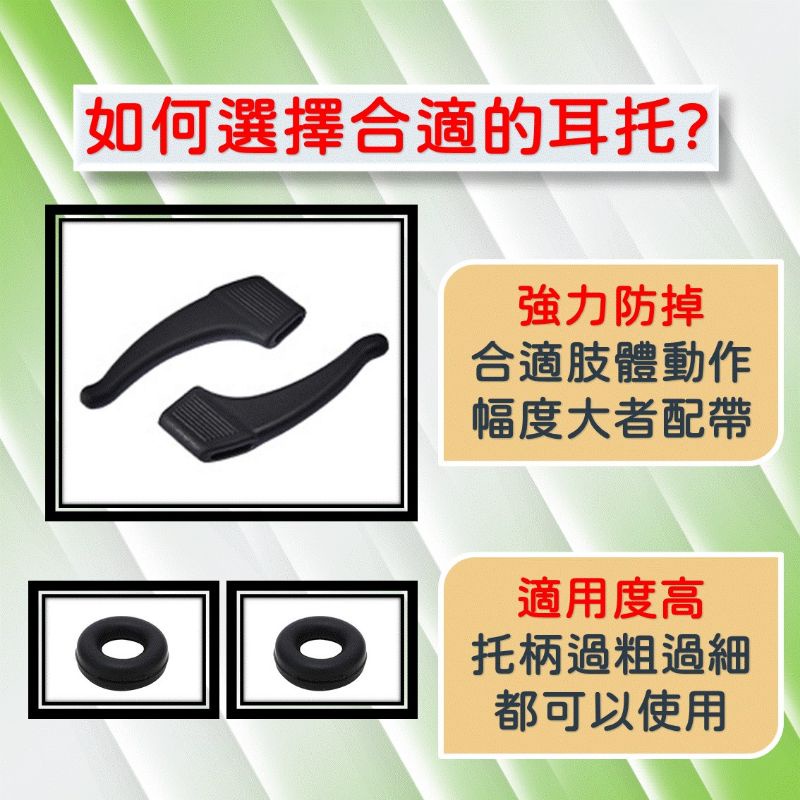 如何選擇合適的耳托?

強力防掉
合適肢體動作
幅度大者配帶

適用度高
托柄過粗過細
都可以使用